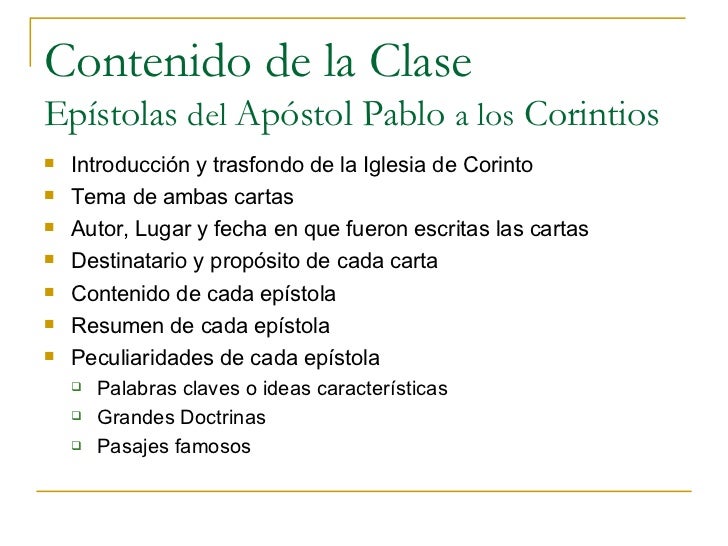 Contenido de la Clase
Epístolas del Apóstol Pablo a los Corintios

- Introducción y trasfondo de la Iglesia de Corinto
- Tema de ambas cartas
- Autor, Lugar y fecha en que fueron escritas las cartas
- Destinatario y propósito de cada carta
- Contenido de cada epístola
- Resumen de cada epístola
- Peculiaridades de cada epístola
  - Palabras claves o ideas características
  - Grandes Doctrinas
  - Pasajes famosos